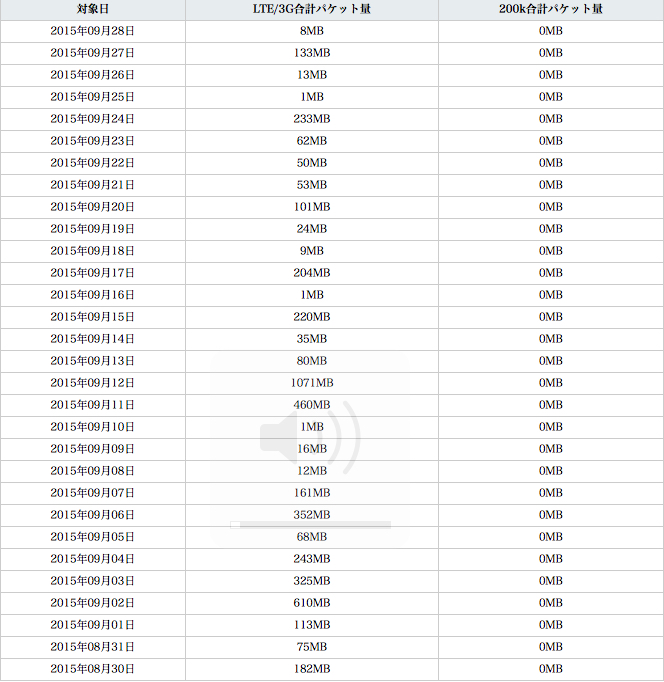 | 対象日 | LTE/3G合計パケット量 | 200k合計パケット量 |
|---|---|---|
| 2015年09月28日 | 8MB | 0MB |
| 2015年09月27日 | 133MB | 0MB |
| 2015年09月26日 | 13MB | 0MB |
| 2015年09月25日 | 1MB | 0MB |
| 2015年09月24日 | 233MB | 0MB |
| 2015年09月23日 | 62MB | 0MB |
| 2015年09月22日 | 50MB | 0MB |
| 2015年09月21日 | 53MB | 0MB |
| 2015年09月20日 | 101MB | 0MB |
| 2015年09月19日 | 24MB | 0MB |
| 2015年09月18日 | 9MB | 0MB |
| 2015年09月17日 | 204MB | 0MB |
| 2015年09月16日 | 1MB | 0MB |
| 2015年09月15日 | 220MB | 0MB |
| 2015年09月14日 | 35MB | 0MB |
| 2015年09月13日 | 80MB | 0MB |
| 2015年09月12日 | 1071MB | 0MB |
| 2015年09月11日 | 460MB | 0MB |
| 2015年09月10日 | 1MB | 0MB |
| 2015年09月09日 | 16MB | 0MB |
| 2015年09月08日 | 12MB | 0MB |
| 2015年09月07日 | 161MB | 0MB |
| 2015年09月06日 | 352MB | 0MB |
| 2015年09月05日 | 68MB | 0MB |
| 2015年09月04日 | 243MB | 0MB |
| 2015年09月03日 | 325MB | 0MB |
| 2015年09月02日 | 610MB | 0MB |
| 2015年09月01日 | 113MB | 0MB |
| 2015年08月31日 | 75MB | 0MB |
| 2015年08月30日 | 182MB | 0MB |